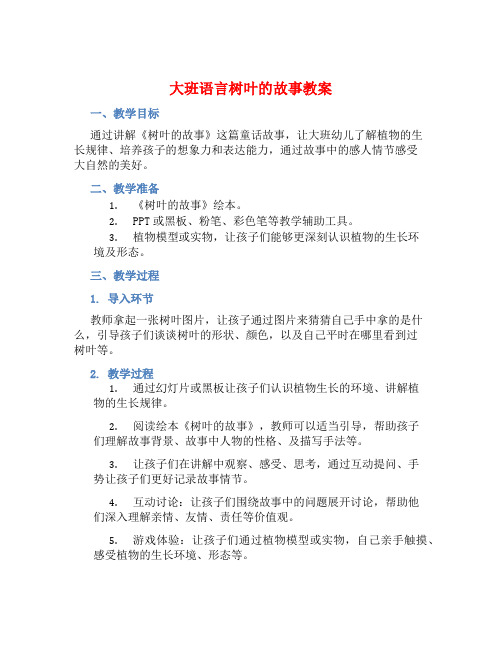 大班语言树叶的故事教案

一、教学目标

通过讲解《树叶的故事》这篇童话故事，让大班幼儿了解植物的生长规律、培养孩子的想象力和表达能力，通过故事中的感人情节感受大自然的美好。

二、教学准备

1. 《树叶的故事》绘本。

2. PPT或黑板、粉笔、彩色笔等教学辅助工具。

3. 植物模型或实物，让孩子们能够更深刻认识植物的生长环境及形态。

三、教学过程

1. 导入环节

教师拿起一张树叶图片，让孩子通过图片来猜猜自己手中拿的是什么，引导孩子们谈谈树叶的形状、颜色，以及自己平时在哪里看到过树叶等。

2. 教学过程

1. 通过幻灯片或黑板让孩子们认识植物生长的环境、讲解植物的生长规律。

2. 阅读绘本《树叶的故事》，教师可以适当引导，帮助孩子们理解故事背景、故事中人物的性格、及描写手法等。

3. 让孩子们在讲解中观察、感受、思考，通过互动提问、手势让孩子们更好记录故事情节。

4. 互动讨论：让孩子们围绕故事中的问题展开讨论，帮助他们深入理解亲情、友情、责任等价值观。

5. 游戏体验：让孩子们通过植物模型或实物，自己亲手触摸、感受植物的生长环境、形态等。